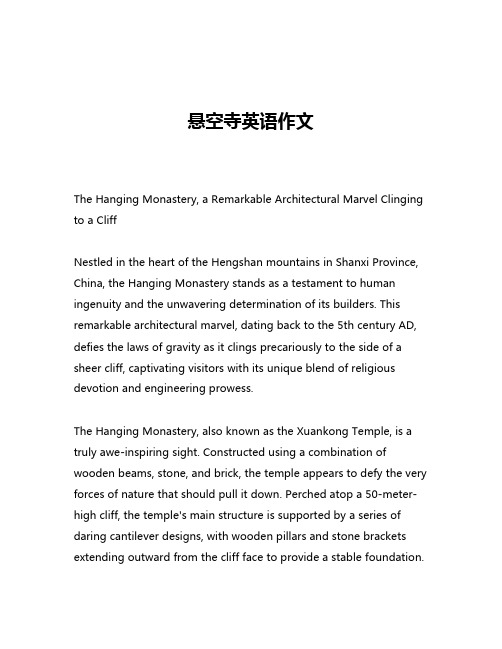 悬空寺英语作文

The Hanging Monastery, a Remarkable Architectural Marvel Clinging to a Cliff

Nestled in the heart of the Hengshan mountains in Shanxi Province, China, the Hanging Monastery stands as a testament to human ingenuity and the unwavering determination of its builders. This remarkable architectural marvel, dating back to the 5th century AD, defies the laws of gravity as it clings precariously to the side of a sheer cliff, captivating visitors with its unique blend of religious devotion and engineering prowess.

The Hanging Monastery, also known as the Xuankong Temple, is a truly awe-inspiring sight. Constructed using a combination of wooden beams, stone, and brick, the temple appears to defy the very forces of nature that should pull it down. Perched atop a 50-meter-high cliff, the temple's main structure is supported by a series of daring cantilever designs, with wooden pillars and stone brackets extending outward from the cliff face to provide a stable foundation.